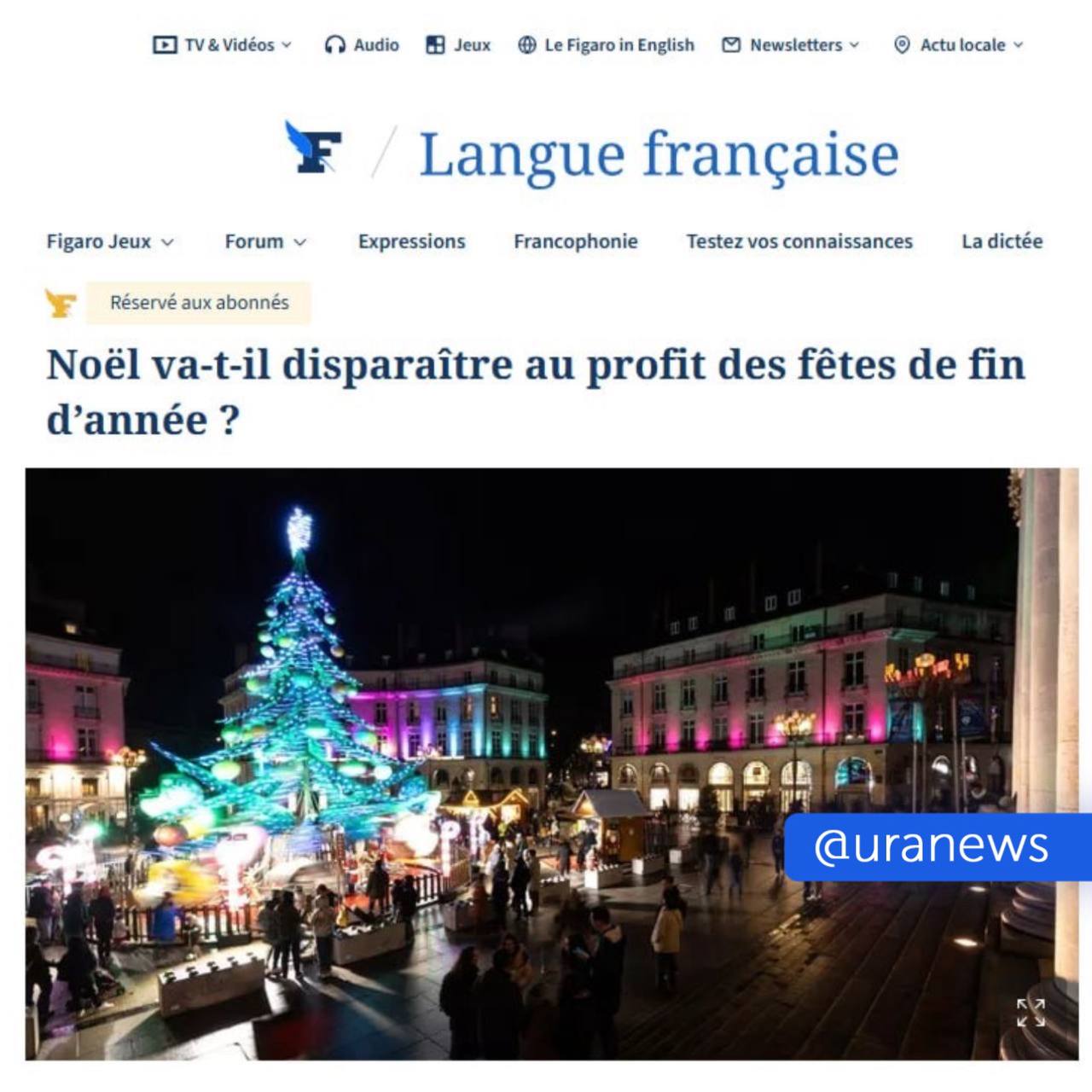 TV & Vidéos Audio Jeux Le Figaro in English Newsletters Actu locale

F / Langue française

Figaro Jeux Forum Expressions Francophonie Testez vos connaissances La dictée

Réservé aux abonnés

Noël va-t-il disparaître au profit des fêtes de fin d'année ?

@uranews